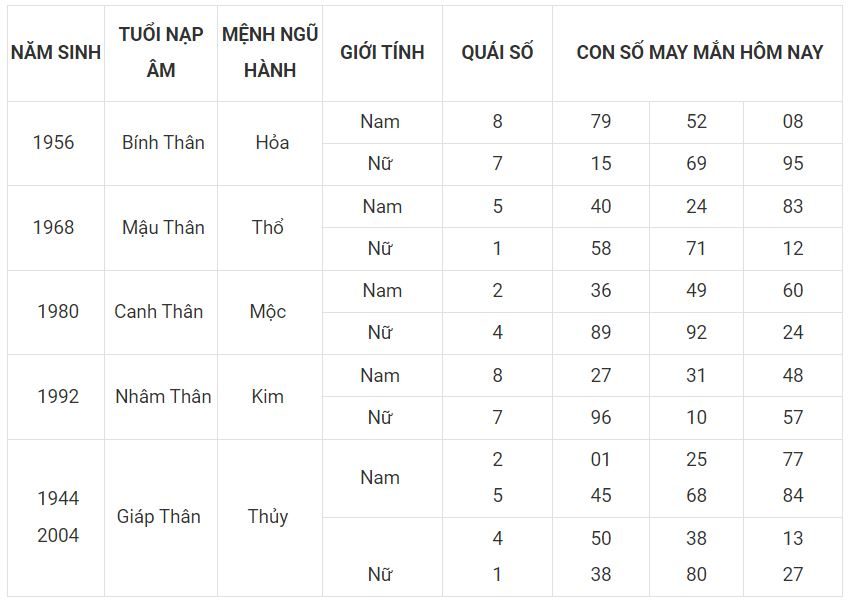 | NĂM SINH | TUỔI NẠP ÂM | MỆNH NGŨ HÀNH | GIỚI TÍNH | QUÁI SỐ | CON SỐ MAY MẮN HÔM NAY | | |
|---|---|---|---|---|---|---|---|
| 1956 | Bính Thân | Hỏa | Nam | 8 | 79 | 52 | 08 |
| | | | Nữ | 7 | 15 | 69 | 95 |
| 1968 | Mậu Thân | Thổ | Nam | 5 | 40 | 24 | 83 |
| | | | Nữ | 1 | 58 | 71 | 12 |
| 1980 | Canh Thân | Mộc | Nam | 2 | 36 | 49 | 60 |
| | | | Nữ | 4 | 89 | 92 | 24 |
| 1992 | Nhâm Thân | Kim | Nam | 8 | 27 | 31 | 48 |
| | | | Nữ | 7 | 96 | 10 | 57 |
| 1944 2004 | Giáp Thân | Thủy | Nam | 2 5 | 01 45 | 25 68 | 77 84 |
| | | | Nữ | 4 1 | 50 38 | 38 80 | 13 27 |